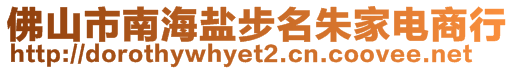 佛山市南海盐步名朱家电商行
http://dorothywhyet2.cn.coovee.net